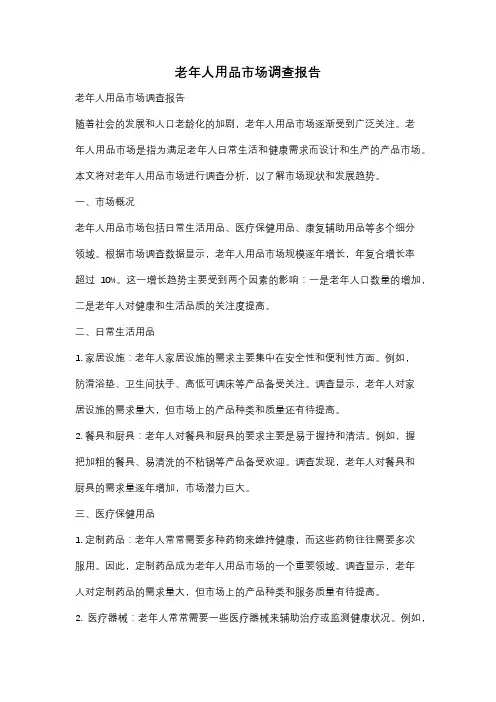 老年人用品市场调查报告

老年人用品市场调查报告

随着社会的发展和人口老龄化的加剧，老年人用品市场逐渐受到广泛关注。老年人用品市场是指为满足老年人日常生活和健康需求而设计和生产的产品市场。本文将对老年人用品市场进行调查分析，以了解市场现状和发展趋势。

一、市场概况

老年人用品市场包括日常生活用品、医疗保健用品、康复辅助用品等多个细分领域。根据市场调查数据显示，老年人用品市场规模逐年增长，年复合增长率超过 10%。这一增长趋势主要受到两个因素的影响：一是老年人口数量的增加，二是老年人对健康和生活品质的关注度提高。

二、日常生活用品

1. 家居设施：老年人家居设施的需求主要集中在安全性和便利性方面。例如，防滑浴垫、卫生间扶手、高低可调床等产品备受关注。调查显示，老年人对家居设施的需求量大，但市场上的产品种类和质量还有待提高。

2. 餐具和厨具：老年人对餐具和厨具的要求主要是易于握持和清洁。例如，握把加粗的餐具、易清洗的不粘锅等产品备受欢迎。调查发现，老年人对餐具和厨具的需求量逐年增加，市场潜力巨大。

三、医疗保健用品

1. 定制药品：老年人常常需要多种药物来维持健康，而这些药物往往需要多次服用。因此，定制药品成为老年人用品市场的一个重要领域。调查显示，老年人对定制药品的需求量大，但市场上的产品种类和服务质量有待提高。

2. 医疗器械：老年人常常需要一些医疗器械来辅助治疗或监测健康状况。例如，